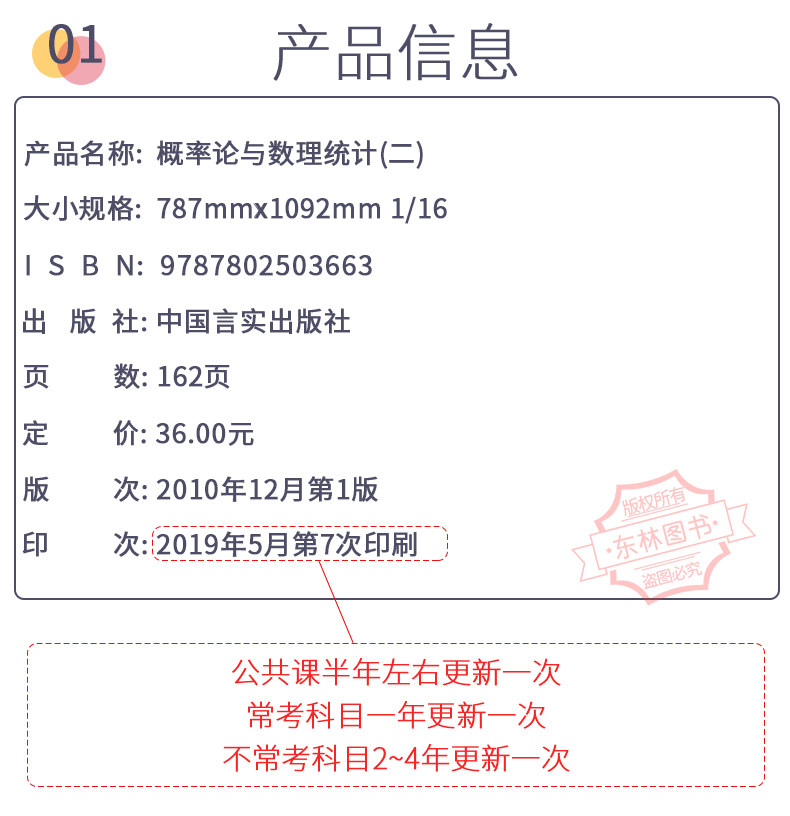 01 产品信息

产品名称: 概率论与数理统计(二)

大小规格: 787mmx1092mm 1/16

I S B N: 9787802503663

出 版 社: 中国言实出版社

页 数: 162页

定 价: 36.00元

版 次: 2010年12月第1版

印 次: 2019年5月第7次印刷

版权所有 ·东林图书· 盗图必究

公共课半年左右更新一次
常考科目一年更新一次
不常考科目2~4年更新一次